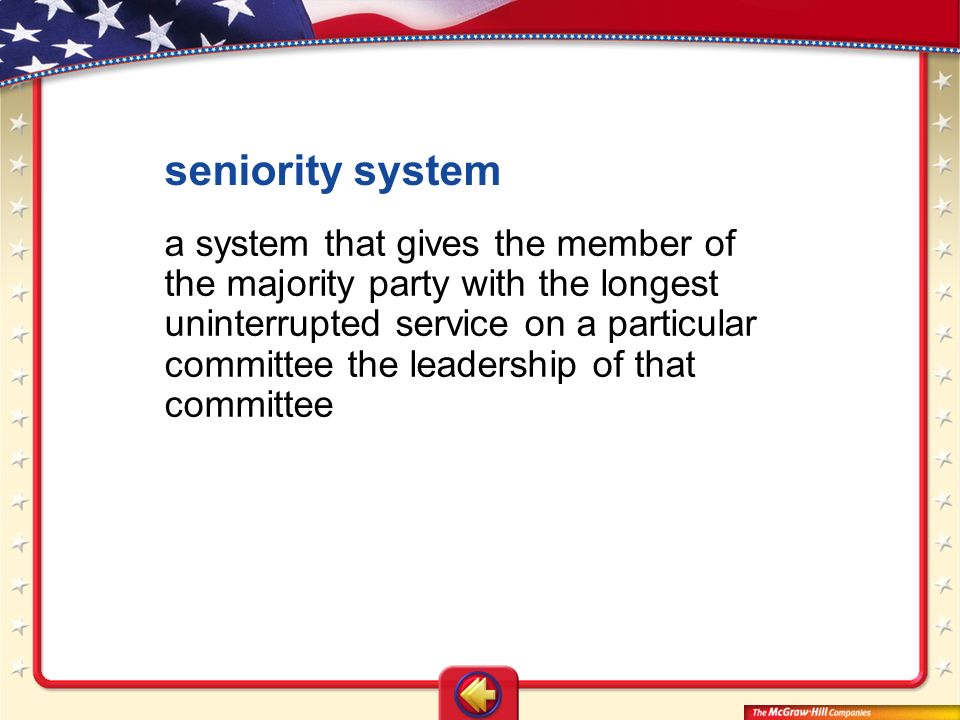 seniority system

a system that gives the member of the majority party with the longest uninterrupted service on a particular committee the leadership of that committee

The McGraw-Hill Companies